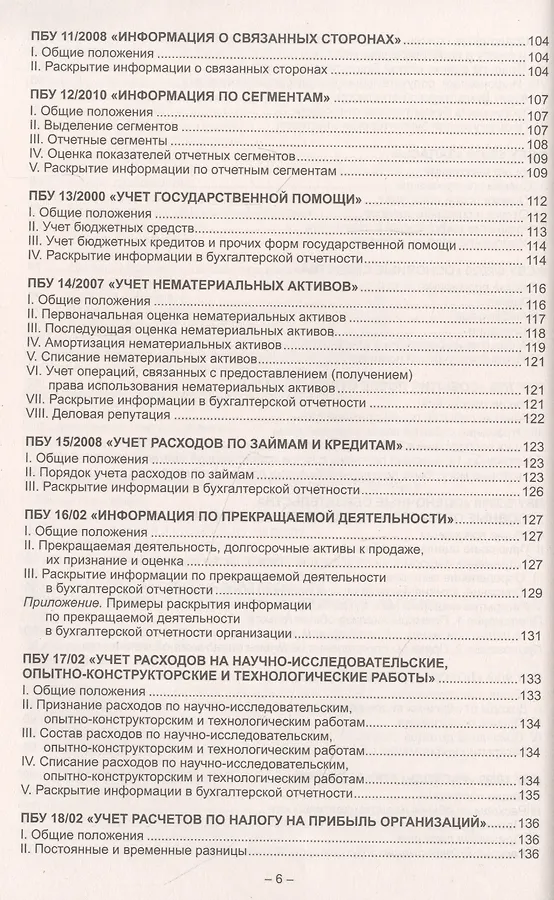 ПБУ 11/2008 «ИНФОРМАЦИЯ О СВЯЗАННЫХ СТОРОНАХ» 104
I. Общие положения 104
II. Раскрытие информации о связанных сторонах 104

ПБУ 12/2010 «ИНФОРМАЦИЯ ПО СЕГМЕНТАМ» 107
I. Общие положения 107
II. Выделение сегментов 107
III. Отчетные сегменты 108
IV. Оценка показателей отчетных сегментов 109
V. Раскрытие информации по отчетным сегментам 109

ПБУ 13/2000 «УЧЕТ ГОСУДАРСТВЕННОЙ ПОМОЩИ» 112
I. Общие положения 112
II. Учет бюджетных средств 113
III. Учет бюджетных кредитов и прочих форм государственной помощи 114
IV. Раскрытие информации в бухгалтерской отчетности 114

ПБУ 14/2007 «УЧЕТ НЕМАТЕРИАЛЬНЫХ АКТИВОВ» 116
I. Общие положения 116
II. Первоначальная оценка нематериальных активов 117
III. Последующая оценка нематериальных активов 118
IV. Амортизация нематериальных активов 119
V. Списание нематериальных активов 121
VI. Учет операций, связанных с предоставлением (получением) права использования нематериальных активов 121
VII. Раскрытие информации в бухгалтерской отчетности 121
VIII. Деловая репутация 122

ПБУ 15/2008 «УЧЕТ РАСХОДОВ ПО ЗАЙМАМ И КРЕДИТАМ» 123
I. Общие положения 123
II. Порядок учета расходов по займам 123
III. Раскрытие информации в бухгалтерской отчетности 126

ПБУ 16/02 «ИНФОРМАЦИЯ ПО ПРЕКРАЩАЕМОЙ ДЕЯТЕЛЬНОСТИ» 127
I. Общие положения 127
II. Прекращаемая деятельность, долгосрочные активы к продаже, их признание и оценка 127
III. Раскрытие информации по прекращаемой деятельности в бухгалтерской отчетности 129
Приложение. Примеры раскрытия информации по прекращаемой деятельности в бухгалтерской отчетности организации 131

ПБУ 17/02 «УЧЕТ РАСХОДОВ НА НАУЧНО-ИССЛЕДОВАТЕЛЬСКИЕ, ОПЫТНО-КОНСТРУКТОРСКИЕ И ТЕХНОЛОГИЧЕСКИЕ РАБОТЫ» 133
I. Общие положения 133
II. Признание расходов по научно-исследовательским, опытно-конструкторским и технологическим работам 134
III. Состав расходов по научно-исследовательским, опытно-конструкторским и технологическим работам 134
IV. Списание расходов по научно-исследовательским, опытно-конструкторским и технологическим работам 134
V. Раскрытие информации в бухгалтерской отчетности 135

ПБУ 18/02 «УЧЕТ РАСЧЕТОВ ПО НАЛОГУ НА ПРИБЫЛЬ ОРГАНИЗАЦИЙ» 136
I. Общие положения 136
II. Постоянные и временные разницы 136

– 6 –